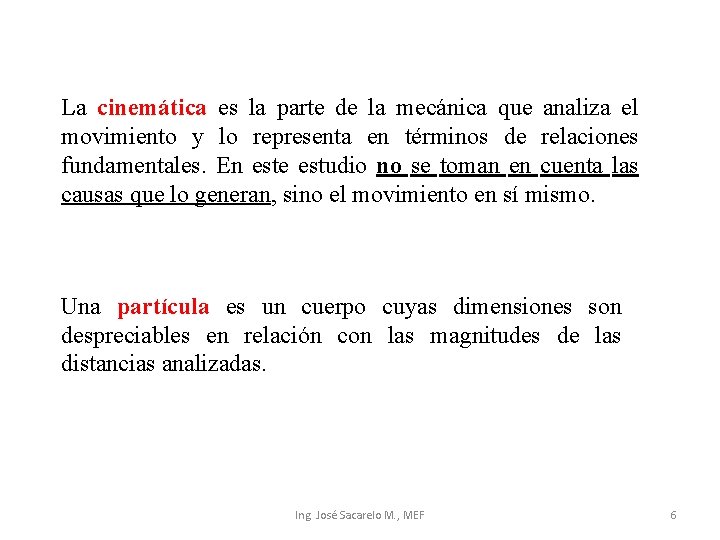 La cinemática es la parte de la mecánica que analiza el movimiento y lo representa en términos de relaciones fundamentales. En este estudio no se toman en cuenta las causas que lo generan, sino el movimiento en sí mismo.

Una partícula es un cuerpo cuyas dimensiones son despreciables en relación con las magnitudes de las distancias analizadas.

Ing. José Sacarelo M., MEF

6